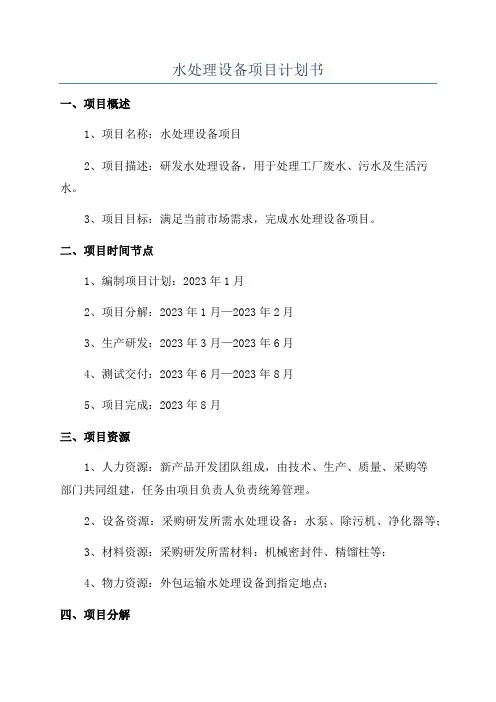 水处理设备项目计划书

一、项目概述

1、项目名称：水处理设备项目

2、项目描述：研发水处理设备，用于处理工厂废水、污水及生活污水。

3、项目目标：满足当前市场需求，完成水处理设备项目。

二、项目时间节点

1、编制项目计划：2023 年 1 月

2、项目分解：2023 年 1 月—2023 年 2 月

3、生产研发：2023 年 3 月—2023 年 6 月

4、测试交付：2023 年 6 月—2023 年 8 月

5、项目完成：2023 年 8 月

三、项目资源

1、人力资源：新产品开发团队组成，由技术、生产、质量、采购等部门共同组建，任务由项目负责人负责统筹管理。

2、设备资源：采购研发所需水处理设备：水泵、除污机、净化器等；

3、材料资源：采购研发所需材料：机械密封件、精馏柱等；

4、物力资源：外包运输水处理设备到指定地点；

四、项目分解